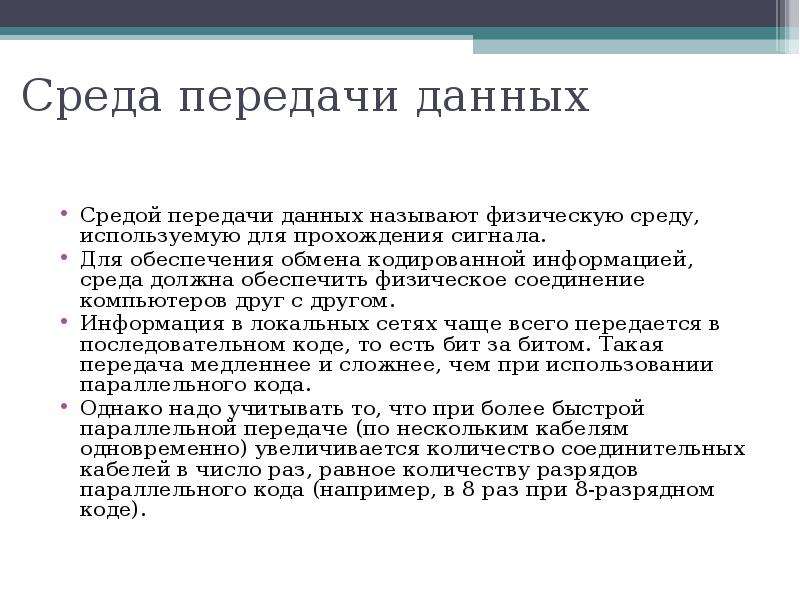 Среда передачи данных

• Средой передачи данных называют физическую среду, используемую для прохождения сигнала.
• Для обеспечения обмена кодированной информацией, среда должна обеспечить физическое соединение компьютеров друг с другом.
• Информация в локальных сетях чаще всего передается в последовательном коде, то есть бит за битом. Такая передача медленнее и сложнее, чем при использовании параллельного кода.
• Однако надо учитывать то, что при более быстрой параллельной передаче (по нескольким кабелям одновременно) увеличивается количество соединительных кабелей в число раз, равное количеству разрядов параллельного кода (например, в 8 раз при 8-разрядном коде).